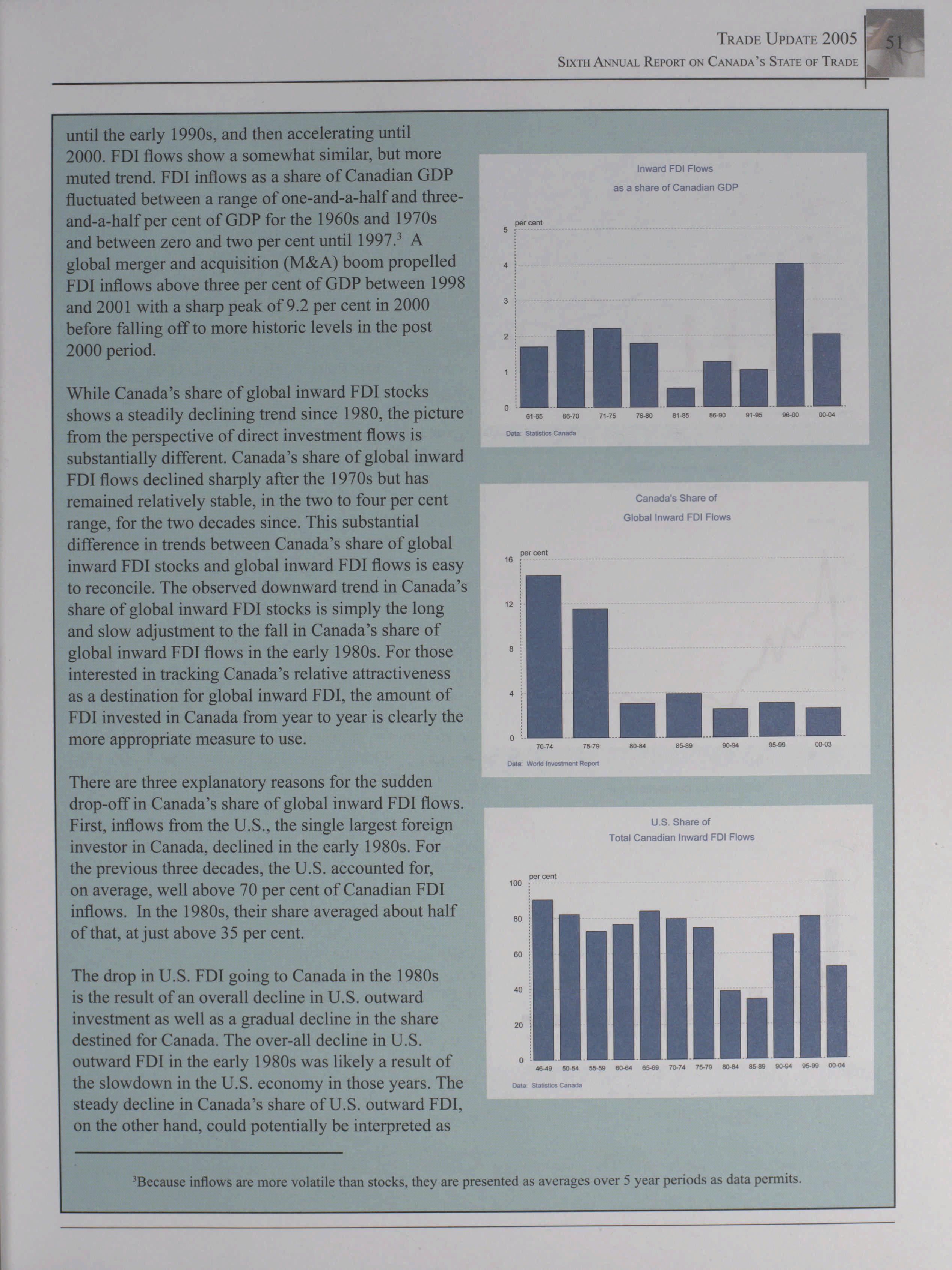 TRADE UPDATE 2005
SIXTH ANNUAL REPORT ON CANADA'S STATE OF TRADE
51

until the early 1990s, and then accelerating until 2000. FDI flows show a somewhat similar, but more muted trend. FDI inflows as a share of Canadian GDP fluctuated between a range of one-and-a-half and three-and-a-half per cent of GDP for the 1960s and 1970s and between zero and two per cent until 1997.$^3$ A global merger and acquisition (M&A) boom propelled FDI inflows above three per cent of GDP between 1998 and 2001 with a sharp peak of 9.2 per cent in 2000 before falling off to more historic levels in the post 2000 period.

While Canada's share of global inward FDI stocks shows a steadily declining trend since 1980, the picture from the perspective of direct investment flows is substantially different. Canada's share of global inward FDI flows declined sharply after the 1970s but has remained relatively stable, in the two to four per cent range, for the two decades since. This substantial difference in trends between Canada's share of global inward FDI stocks and global inward FDI flows is easy to reconcile. The observed downward trend in Canada's share of global inward FDI stocks is simply the long and slow adjustment to the fall in Canada's share of global inward FDI flows in the early 1980s. For those interested in tracking Canada's relative attractiveness as a destination for global inward FDI, the amount of FDI invested in Canada from year to year is clearly the more appropriate measure to use.

There are three explanatory reasons for the sudden drop-off in Canada's share of global inward FDI flows. First, inflows from the U.S., the single largest foreign investor in Canada, declined in the early 1980s. For the previous three decades, the U.S. accounted for, on average, well above 70 per cent of Canadian FDI inflows. In the 1980s, their share averaged about half of that, at just above 35 per cent.

The drop in U.S. FDI going to Canada in the 1980s is the result of an overall decline in U.S. outward investment as well as a gradual decline in the share destined for Canada. The over-all decline in U.S. outward FDI in the early 1980s was likely a result of the slowdown in the U.S. economy in those years. The steady decline in Canada's share of U.S. outward FDI, on the other hand, could potentially be interpreted as

Inward FDI Flows
as a share of Canadian GDP
per cent
5
4
3
2
1
0
61-65 66-70 71-75 76-80 81-85 86-90 91-95 96-00 00-04
Data: Statistics Canada

Canada's Share of
Global Inward FDI Flows
per cent
16
12
8
4
0
70-74 75-79 80-84 85-89 90-94 95-99 00-03
Data: World Investment Report

U.S. Share of
Total Canadian Inward FDI Flows
per cent
100
80
60
40
20
0
46-49 50-54 55-59 60-64 65-69 70-74 75-79 80-84 85-89 90-94 95-99 00-04
Data: Statistics Canada

$^3$Because inflows are more volatile than stocks, they are presented as averages over 5 year periods as data permits.